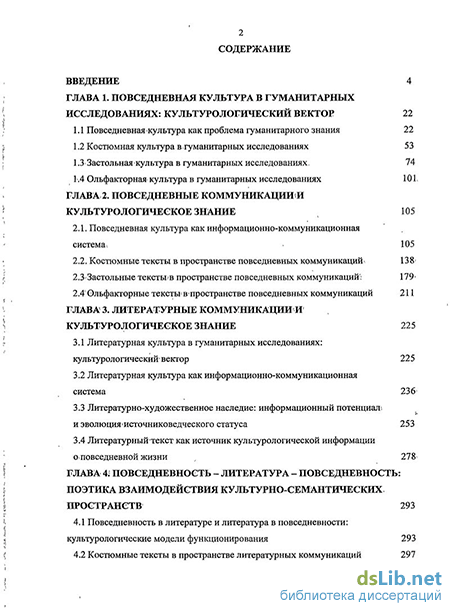 2

СОДЕРЖАНИЕ

ВВЕДЕНИЕ 4

ГЛАВА 1. ПОВСЕДНЕВНАЯ КУЛЬТУРА В ГУМАНИТАРНЫХ ИССЛЕДОВАНИЯХ: КУЛЬТУРОЛОГИЧЕСКИЙ ВЕКТОР 22

1.1 Повседневная культура как проблема гуманитарного знания 22

1.2 Костюмная культура в гуманитарных исследованиях 53

1.3 Застольная культура в гуманитарных исследованиях 74

1.4 Ольфакторная культура в гуманитарных исследованиях 101

ГЛАВА 2. ПОВСЕДНЕВНЫЕ КОММУНИКАЦИИ И КУЛЬТУРОЛОГИЧЕСКОЕ ЗНАНИЕ 105

2.1. Повседневная культура как информационно-коммуникационная система 105

2.2. Костюмные тексты в пространстве повседневных коммуникаций 138

2.3 Застольные тексты в пространстве повседневных коммуникаций 179

2.4 Ольфакторные тексты в пространстве повседневных коммуникаций 211

ГЛАВА 3. ЛИТЕРАТУРНЫЕ КОММУНИКАЦИИ И КУЛЬТУРОЛОГИЧЕСКОЕ ЗНАНИЕ 225

3.1 Литературная культура в гуманитарных исследованиях: культурологический вектор 225

3.2 Литературная культура как информационно-коммуникационная система 236

3.3 Литературно-художественное наследие: информационный потенциал и эволюция источниковедческого статуса 253

3.4 Литературный текст как источник культурологической информации о повседневной жизни 278

ГЛАВА 4. ПОВСЕДНЕВНОСТЬ – ЛИТЕРАТУРА – ПОВСЕДНЕВНОСТЬ: ПОЭТИКА ВЗАИМОДЕЙСТВИЯ КУЛЬТУРНО-СЕМАНТИЧЕСКИХ ПРОСТРАНСТВ 293

4.1 Повседневность в литературе и литература в повседневности: культурологические модели функционирования 293

4.2 Костюмные тексты в пространстве литературных коммуникаций 297

dsLib.net
библиотека диссертаций